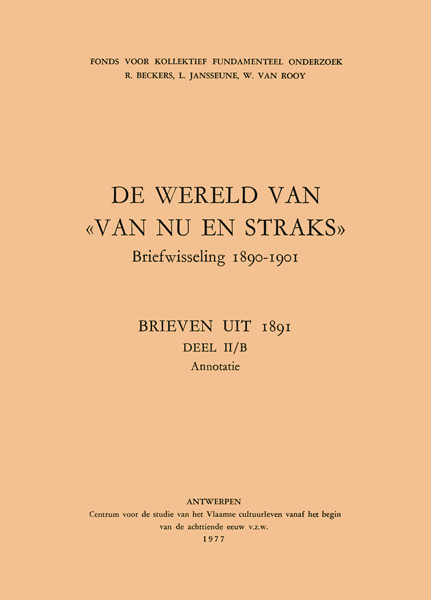 FONDS VOOR KOLLEKTIEF FUNDAMENTEEL ONDERZOEK
R. BECKERS, L. JANSSEUNE, W. VAN ROOY

DE WERELD VAN
«VAN NU EN STRAKS»
Briefwisseling 1890-1901

BRIEVEN UIT 1891
DEEL II/B
Annotatie

ANTWERPEN
Centrum voor de studie van het Vlaamse cultuurleven vanaf het begin van de achttiende eeuw v.z.w.
1977